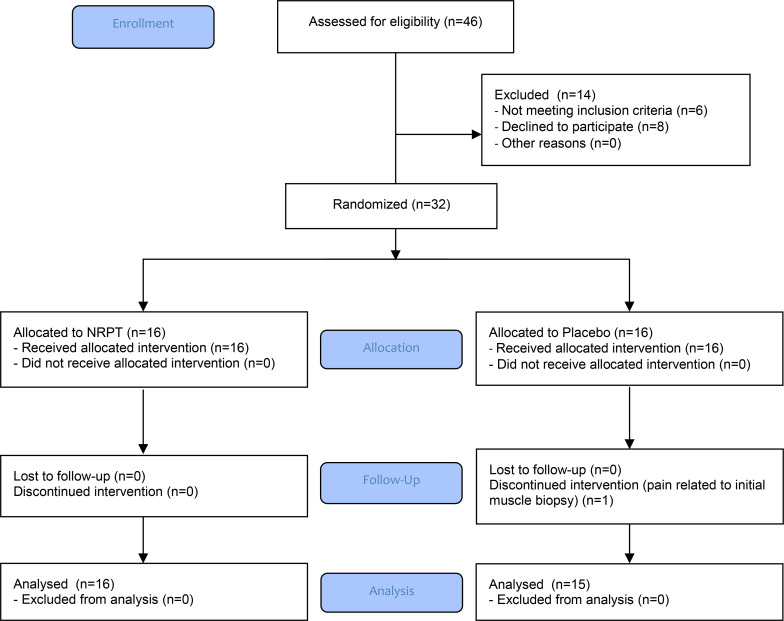 Enrollment

Assessed for eligibility (n=46)

Excluded (n=14)
- Not meeting inclusion criteria (n=6)
- Declined to participate (n=8)
- Other reasons (n=0)

Randomized (n=32)

Allocated to NRPT (n=16)
- Received allocated intervention (n=16)
- Did not receive allocated intervention (n=0)

Allocation

Allocated to Placebo (n=16)
- Received allocated intervention (n=16)
- Did not receive allocated intervention (n=0)

Lost to follow-up (n=0)
Discontinued intervention (n=0)

Follow-Up

Lost to follow-up (n=0)
Discontinued intervention (pain related to initial muscle biopsy) (n=1)

Analysed (n=16)
- Excluded from analysis (n=0)

Analysis

Analysed (n=15)
- Excluded from analysis (n=0)